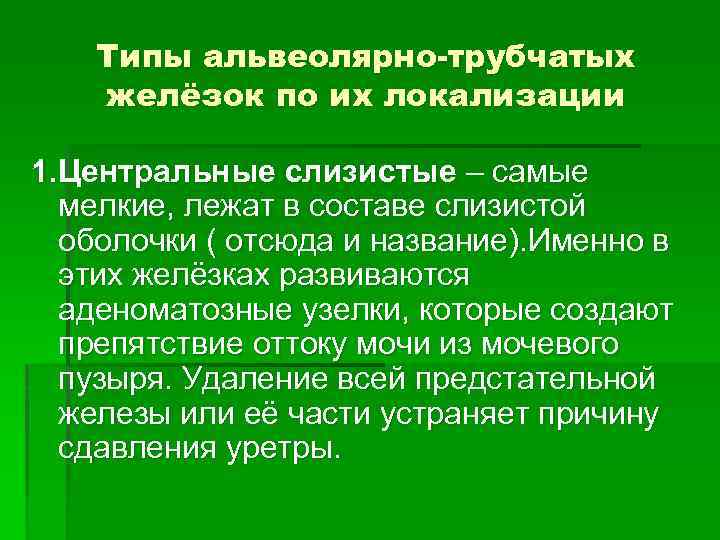 Типы альвеолярно-трубчатых желёзок по их локализации

1.Центральные слизистые – самые мелкие, лежат в составе слизистой оболочки ( отсюда и название).Именно в этих желёзках развиваются аденоматозные узелки, которые создают препятствие оттоку мочи из мочевого пузыря. Удаление всей предстательной железы или её части устраняет причину сдавления уретры.